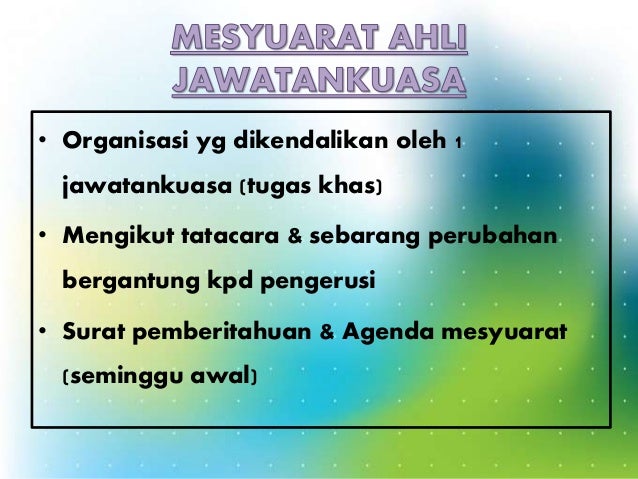 MESYUARAT AHLI JAWATANKUASA

• Organisasi yg dikendalikan oleh 1 jawatankuasa (tugas khas)
• Mengikut tatacara & sebarang perubahan bergantung kpd pengerusi
• Surat pemberitahuan & Agenda mesyuarat (seminggu awal)